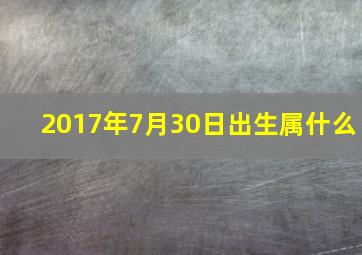 2017年7月30日出生属什么